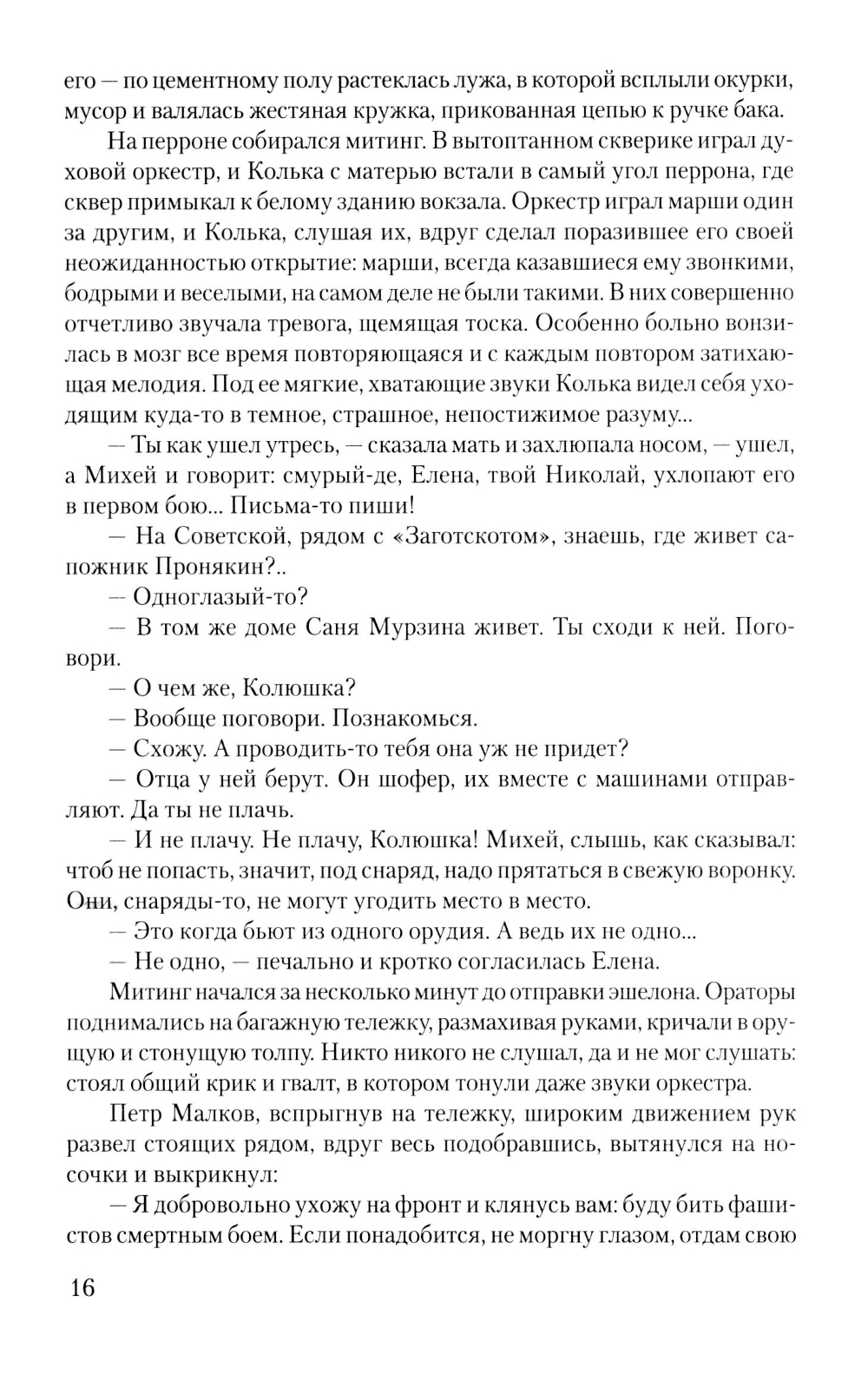 его — по цементному полу растеклась лужа, в которой всплыли окурки, мусор и валялась жестяная кружка, прикованная цепью к ручке бака.

На перроне собирался митинг. В вытоптанном скверике играл духовой оркестр, и Колька с матерью встали в самый угол перрона, где сквер примыкал к белому зданию вокзала. Оркестр играл марши один за другим, и Колька, слушая их, вдруг сделал поразившее его своей неожиданностью открытие: марши, всегда казавшиеся ему звонкими, бодрыми и веселыми, на самом деле не были такими. В них совершенно отчетливо звучала тревога, щемящая тоска. Особенно больно вонзилась в мозг все время повторяющаяся и с каждым повтором затихающая мелодия. Под ее мягкие, хватающие звуки Колька видел себя уходящим куда-то в темное, страшное, непостижимое разуму...

— Ты как ушел утресь, — сказала мать и захлюпала носом, — ушел, а Михей и говорит: смурый-де, Елена, твой Николай, ухлопают его в первом бою... Письма-то пиши!

— На Советской, рядом с «Заготскотом», знаешь, где живет сапожник Пронякин?..

— Одноглазый-то?

— В том же доме Саня Мурзина живет. Ты сходи к ней. Поговори.

— О чем же, Колюшка?

— Вообще поговори. Познакомься.

— Схожу. А проводить-то тебя она уж не придет?

— Отца у ней берут. Он шофер, их вместе с машинами отправляют. Да ты не плачь.

— И не плачу. Не плачу, Колюшка! Михей, слышь, как сказывал: чтоб не попасть, значит, под снаряд, надо прятаться в свежую воронку. Они, снаряды-то, не могут угодить место в место.

— Это когда бьют из одного орудия. А ведь их не одно...

— Не одно, — печально и кротко согласилась Елена.

Митинг начался за несколько минут до отправки эшелона. Ораторы поднимались на багажную тележку, размахивая руками, кричали в орущую и стонущую толпу. Никто никого не слушал, да и не мог слушать: стоял общий крик и гвалт, в котором тонули даже звуки оркестра.

Петр Малков, вспрыгнув на тележку, широким движением рук развел стоящих рядом, вдруг весь подобравшись, вытянулся на носочки и выкрикнул:

— Я добровольно ухожу на фронт и клянусь вам: буду бить фашистов смертным боем. Если понадобится, не моргну глазом, отдам свою

16